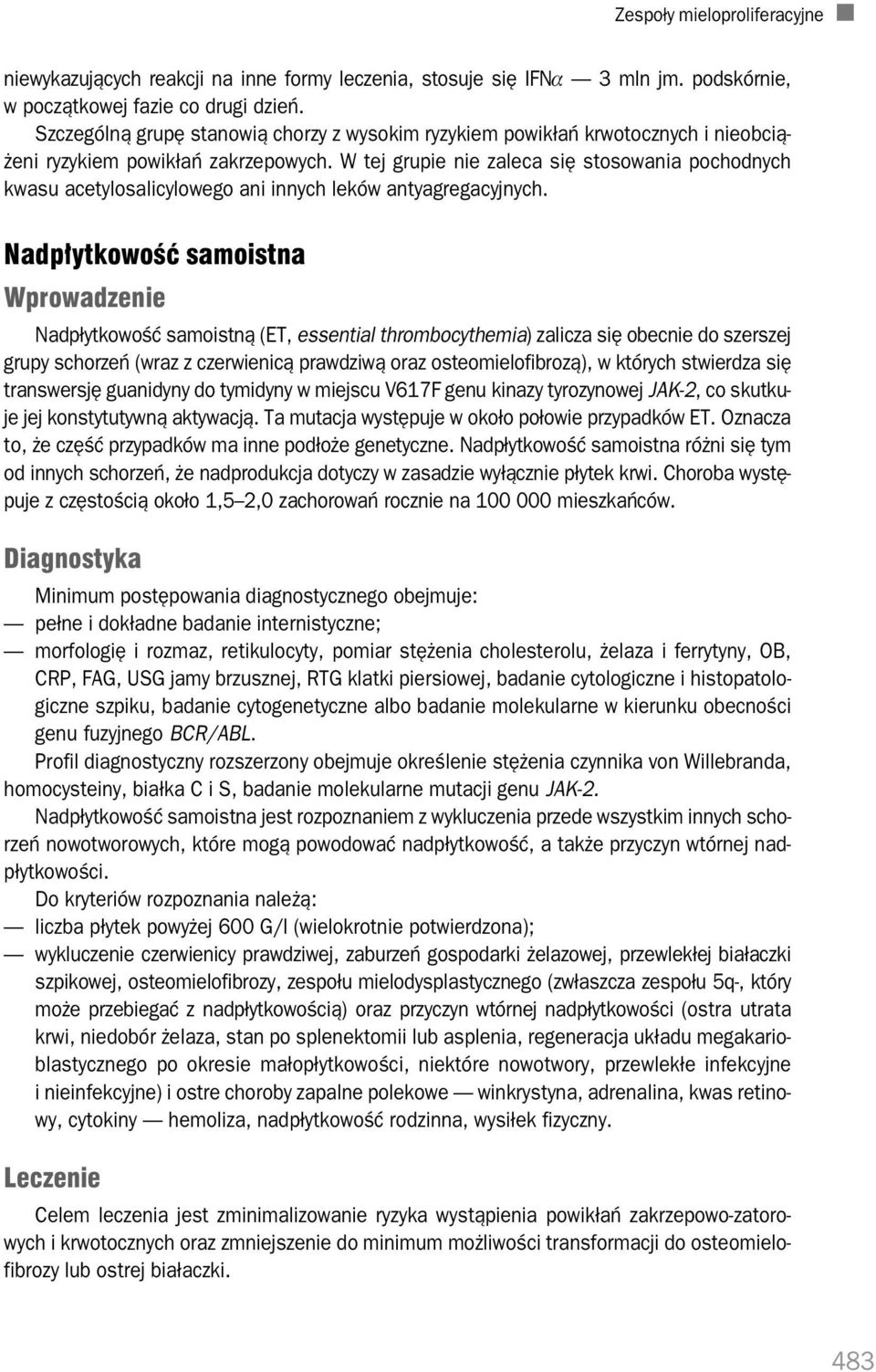 Zespoły mieloproliferacyjne

niewykazujących reakcji na inne formy leczenia, stosuje się IFN$\alpha$ — 3 mln jm. podskórnie, w początkowej fazie co drugi dzień.

Szczególną grupę stanowią chorzy z wysokim ryzykiem powikłań krwotocznych i nieobciążeni ryzykiem powikłań zakrzepowych. W tej grupie nie zaleca się stosowania pochodnych kwasu acetylosalicylowego ani innych leków antyagregacyjnych.

Nadpłytkowość samoistna

Wprowadzenie

Nadpłytkowość samoistną (ET, essential thrombocythemia) zalicza się obecnie do szerszej grupy schorzeń (wraz z czerwienicą prawdziwą oraz osteomielofibrozą), w których stwierdza się transwersję guanidyny do tymidyny w miejscu V617F genu kinazy tyrozynowej JAK-2, co skutkuje jej konstytutywną aktywacją. Ta mutacja występuje w około połowie przypadków ET. Oznacza to, że część przypadków ma inne podłoże genetyczne. Nadpłytkowość samoistna różni się tym od innych schorzeń, że nadprodukcja dotyczy w zasadzie wyłącznie płytek krwi. Choroba występuje z częstością około 1,5–2,0 zachorowań rocznie na 100 000 mieszkańców.

Diagnostyka

Minimum postępowania diagnostycznego obejmuje:
— pełne i dokładne badanie internistyczne;
— morfologię i rozmaz, retikulocyty, pomiar stężenia cholesterolu, żelaza i ferrytyny, OB, CRP, FAG, USG jamy brzusznej, RTG klatki piersiowej, badanie cytologiczne i histopatologiczne szpiku, badanie cytogenetyczne albo badanie molekularne w kierunku obecności genu fuzyjnego BCR/ABL.

Profil diagnostyczny rozszerzony obejmuje określenie stężenia czynnika von Willebranda, homocysteiny, białka C i S, badanie molekularne mutacji genu JAK-2.

Nadpłytkowość samoistna jest rozpoznaniem z wykluczenia przede wszystkim innych schorzeń nowotworowych, które mogą powodować nadpłytkowość, a także przyczyn wtórnej nadpłytkowości.

Do kryteriów rozpoznania należą:
— liczba płytek powyżej 600 G/l (wielokrotnie potwierdzona);
— wykluczenie czerwienicy prawdziwej, zaburzeń gospodarki żelazowej, przewlekłej białaczki szpikowej, osteomielofibrozy, zespołu mielodysplastycznego (zwłaszcza zespołu 5q-, który może przebiegać z nadpłytkowością) oraz przyczyn wtórnej nadpłytkowości (ostra utrata krwi, niedobór żelaza, stan po splenektomii lub asplenia, regeneracja układu megakarioblastycznego po okresie małopłytkowości, niektóre nowotwory, przewlekłe infekcyjne i nieinfekcyjne) i ostre choroby zapalne polekowe — winkrystyna, adrenalina, kwas retinowy, cytokiny — hemoliza, nadpłytkowość rodzinna, wysiłek fizyczny.

Leczenie

Celem leczenia jest zminimalizowanie ryzyka wystąpienia powikłań zakrzepowo-zatorowych i krwotocznych oraz zmniejszenie do minimum możliwości transformacji do osteomielofibrozy lub ostrej białaczki.

483